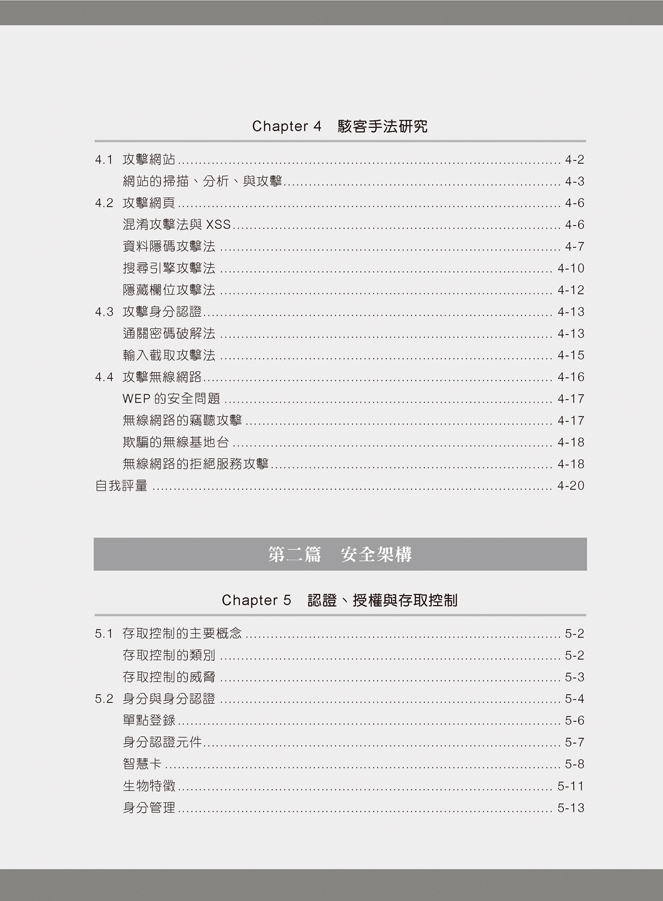 Chapter 4 駭客手法研究

4.1 攻擊網站 ........ 4-2
網站的掃描、分析、與攻擊 ........ 4-3
4.2 攻擊網頁 ........ 4-6
混淆攻擊法與 XSS ........ 4-6
資料隱碼攻擊法 ........ 4-7
搜尋引擎攻擊法 ........ 4-10
隱藏欄位攻擊法 ........ 4-12
4.3 攻擊身分認證 ........ 4-13
通關密碼破解法 ........ 4-13
輸入截取攻擊法 ........ 4-15
4.4 攻擊無線網路 ........ 4-16
WEP 的安全問題 ........ 4-17
無線網路的竊聽攻擊 ........ 4-17
欺騙的無線基地台 ........ 4-18
無線網路的拒絕服務攻擊 ........ 4-18
自我評量 ........ 4-20

第二篇 安全架構

Chapter 5 認證、授權與存取控制

5.1 存取控制的主要概念 ........ 5-2
存取控制的類別 ........ 5-2
存取控制的威脅 ........ 5-3
5.2 身分與身分認證 ........ 5-4
單點登錄 ........ 5-6
身分認證元件 ........ 5-7
智慧卡 ........ 5-8
生物特徵 ........ 5-11
身分管理 ........ 5-13